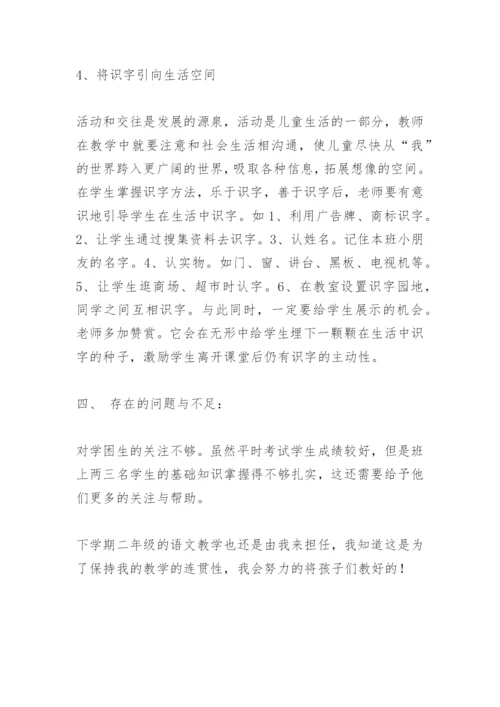 4、将识字引向生活空间

活动和交往是发展的源泉，活动是儿童生活的一部分，教师在教学中就要注意和社会生活相沟通，使儿童尽快从“我”的世界跨入更广阔的世界，吸取各种信息，拓展想像的空间。在学生掌握识字方法，乐于识字，善于识字后，老师要有意识地引导学生在生活中识字。如1、利用广告牌、商标识字。2、让学生通过搜集资料去识字。3、认姓名。记住本班小朋友的名字。4、认实物。如门、窗、讲台、黑板、电视机等。5、让学生逛商场、超市时认字。6、在教室设置识字园地，同学之间互相识字。与此同时，一定要给学生展示的机会。老师多加赞赏。它会在无形中给学生埋下一颗颗在生活中识字的种子，激励学生离开课堂后仍有识字的主动性。

四、 存在的问题与不足：

对学困生的关注不够。虽然平时考试学生成绩较好，但是班上两三名学生的基础知识掌握得不够扎实，这还需要给予他们更多的关注与帮助。

下学期二年级的语文教学也还是由我来担任，我知道这是为了保持我的教学的连贯性，我会努力的将孩子们教好的！